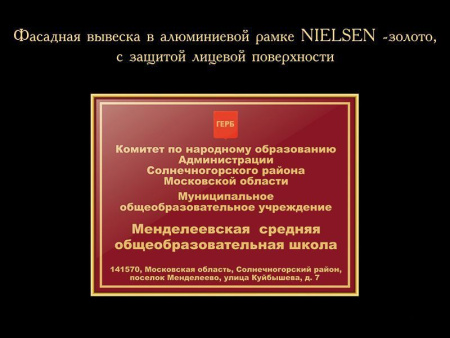 Фасадная вывеска в алюминиевой рамке NIELSEN -золото, с защитой лицевой поверхности

ГЕРБ

Комитет по народному образованию Администрации Солнечногорского района Московской области

Муниципальное общеобразовательное учреждение

Менделеевская средняя общеобразовательная школа

141570, Московская область, Солнечногорский район, поселок Менделеево, улица Куйбышева, д. 7